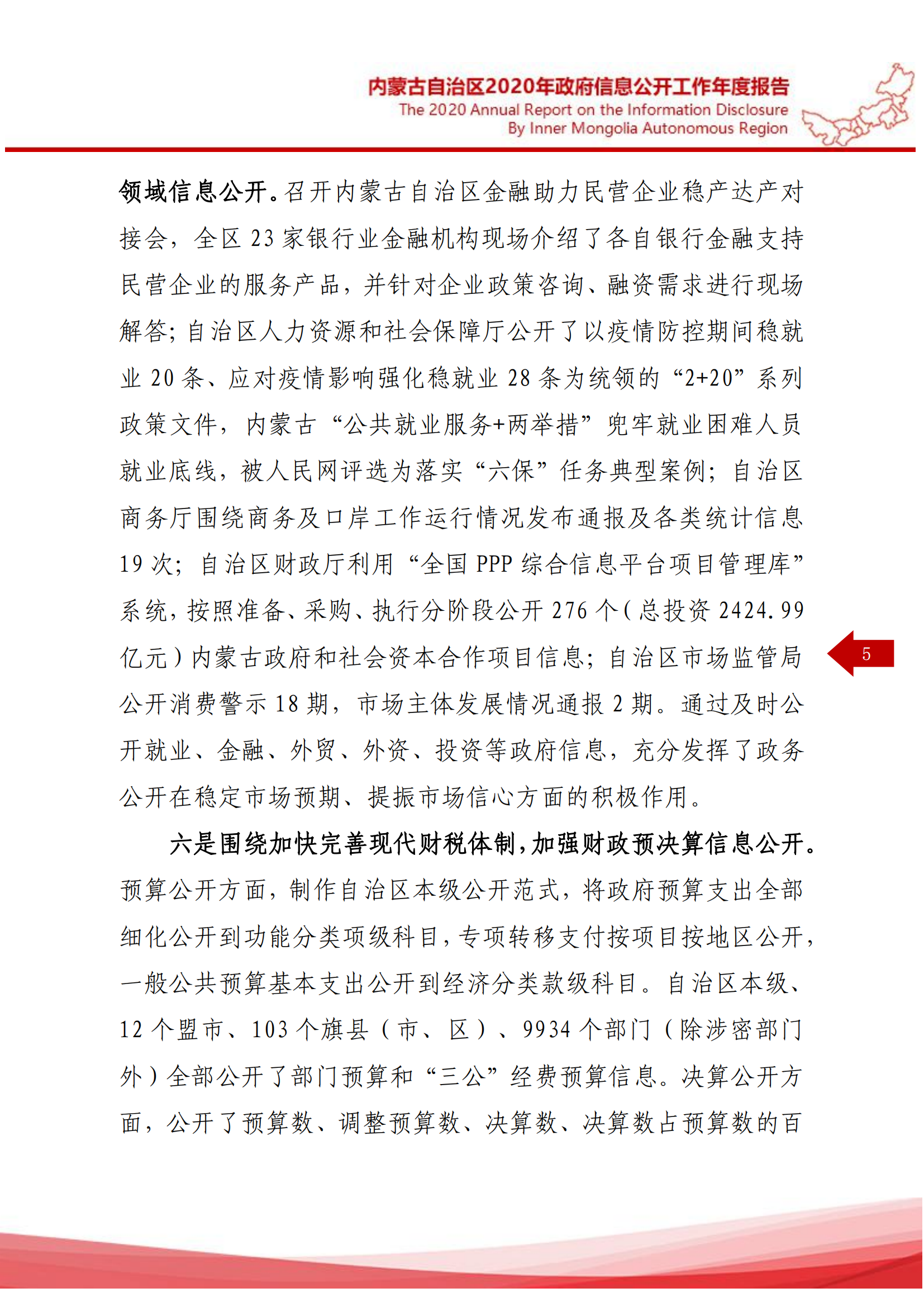 内蒙古自治区2020年政府信息公开工作年度报告
The 2020 Annual Report on the Information Disclosure
By Inner Mongolia Autonomous Region

领域信息公开。召开内蒙古自治区金融助力民营企业稳产达产对接会，全区 23 家银行业金融机构现场介绍了各自银行金融支持民营企业的服务产品，并针对企业政策咨询、融资需求进行现场解答；自治区人力资源和社会保障厅公开了以疫情防控期间稳就业 20 条、应对疫情影响强化稳就业 28 条为统领的“2+20”系列政策文件，内蒙古“公共就业服务+两举措”兜牢就业困难人员就业底线，被人民网评选为落实“六保”任务典型案例；自治区商务厅围绕商务及口岸工作运行情况发布通报及各类统计信息 19 次；自治区财政厅利用“全国 PPP 综合信息平台项目管理库”系统，按照准备、采购、执行分阶段公开 276 个（总投资 2424.99 亿元）内蒙古政府和社会资本合作项目信息；自治区市场监管局公开消费警示 18 期，市场主体发展情况通报 2 期。通过及时公开就业、金融、外贸、外资、投资等政府信息，充分发挥了政务公开在稳定市场预期、提振市场信心方面的积极作用。

5

六是围绕加快完善现代财税体制，加强财政预决算信息公开。预算公开方面，制作自治区本级公开范式，将政府预算支出全部细化公开到功能分类项级科目，专项转移支付按项目按地区公开，一般公共预算基本支出公开到经济分类款级科目。自治区本级、12 个盟市、103 个旗县（市、区）、9934 个部门（除涉密部门外）全部公开了部门预算和“三公”经费预算信息。决算公开方面，公开了预算数、调整预算数、决算数、决算数占预算数的百